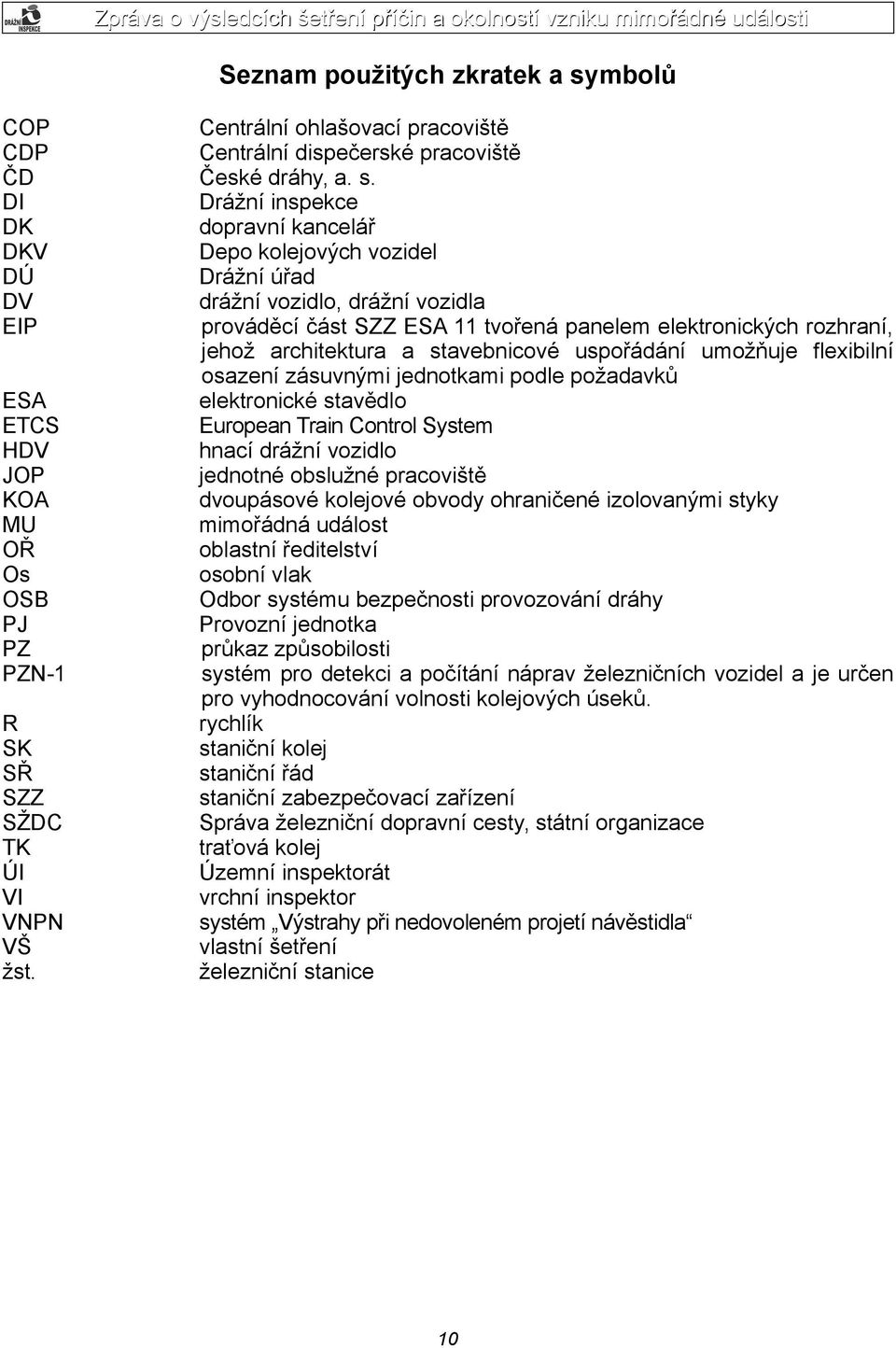 DRÁŽNÍ INSPEKCE

Zpráva o výsledcích šetření příčin a okolností vzniku mimořádné události

Seznam použitých zkratek a symbolů

| | |
|---|---|
| COP | Centrální ohlašovací pracoviště |
| CDP | Centrální dispečerské pracoviště |
| ČD | České dráhy, a. s. |
| DI | Drážní inspekce |
| DK | dopravní kancelář |
| DKV | Depo kolejových vozidel |
| DÚ | Drážní úřad |
| DV | drážní vozidlo, drážní vozidla |
| EIP | prováděcí část SZZ ESA 11 tvořená panelem elektronických rozhraní, jehož architektura a stavebnicové uspořádání umožňuje flexibilní osazení zásuvnými jednotkami podle požadavků |
| ESA | elektronické stavědlo |
| ETCS | European Train Control System |
| HDV | hnací drážní vozidlo |
| JOP | jednotné obslužné pracoviště |
| KOA | dvoupásové kolejové obvody ohraničené izolovanými styky |
| MU | mimořádná událost |
| OŘ | oblastní ředitelství |
| Os | osobní vlak |
| OSB | Odbor systému bezpečnosti provozování dráhy |
| PJ | Provozní jednotka |
| PZ | průkaz způsobilosti |
| PZN-1 | systém pro detekci a počítání náprav železničních vozidel a je určen pro vyhodnocování volnosti kolejových úseků. |
| R | rychlík |
| SK | staniční kolej |
| SŘ | staniční řád |
| SZZ | staniční zabezpečovací zařízení |
| SŽDC | Správa železniční dopravní cesty, státní organizace |
| TK | traťová kolej |
| ÚI | Územní inspektorát |
| VI | vrchní inspektor |
| VNPN | systém „Výstrahy při nedovoleném projetí návěstidla“ |
| VŠ | vlastní šetření |
| žst. | železniční stanice |

10